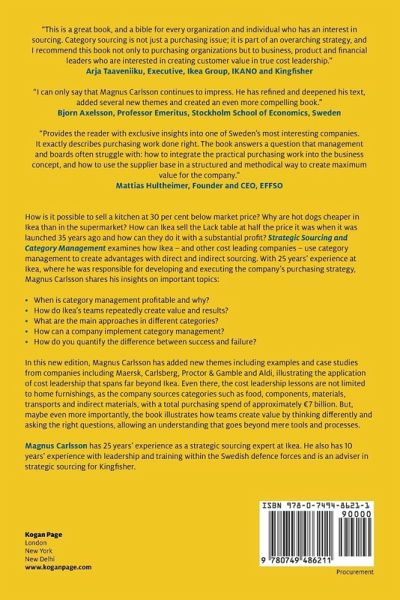 "This is a great book, and a bible for every organization and individual who has an interest in sourcing. Category sourcing is not just a purchasing issue; it is part of an overarching strategy, and I recommend this book not only to purchasing organizations but to business, product and financial leaders who are interested in creating customer value in true cost leadership."
Arja Taaveniiku, Executive, Ikea Group, IKANO and Kingfisher

"I can only say that Magnus Carlsson continues to impress. He has refined and deepened his text, added several new themes and created an even more compelling book."
Bjorn Axelsson, Professor Emeritus, Stockholm School of Economics, Sweden

"Provides the reader with exclusive insights into one of Sweden's most interesting companies. It exactly describes purchasing work done right. The book answers a question that management and boards often struggle with: how to integrate the practical purchasing work into the business concept, and how to use the supplier base in a structured and methodical way to create maximum value for the company."
Mattias Hultheimer, Founder and CEO, EFFSO

How is it possible to sell a kitchen at 30 per cent below market price? Why are hot dogs cheaper in Ikea than in the supermarket? How can Ikea sell the Lack table at half the price it was when it was launched 35 years ago and how can they do it with a substantial profit? Strategic Sourcing and Category Management examines how Ikea – and other cost leading companies – use category management to create advantages with direct and indirect sourcing. With 25 years' experience at Ikea, where he was responsible for developing and executing the company's purchasing strategy, Magnus Carlsson shares his insights on important topics:

• When is category management profitable and why?
• How do Ikea's teams repeatedly create value and results?
• What are the main approaches in different categories?
• How can a company implement category management?
• How do you quantify the difference between success and failure?

In this new edition, Magnus Carlsson has added new themes including examples and case studies from companies including Maersk, Carlsberg, Proctor & Gamble and Aldi, illustrating the application of cost leadership that spans far beyond Ikea. Even there, the cost leadership lessons are not limited to home furnishings, as the company sources categories such as food, components, materials, transports and indirect materials, with a total purchasing spend of approximately €7 billion. But, maybe even more importantly, the book illustrates how teams create value by thinking differently and asking the right questions, allowing an understanding that goes beyond mere tools and processes.

Magnus Carlsson has 25 years' experience as a strategic sourcing expert at Ikea. He also has 10 years' experience with leadership and training within the Swedish defence forces and is an adviser in strategic sourcing for Kingfisher.

Kogan Page
London
New York
New Delhi
www.koganpage.com

ISBN 978-0-7494-8621-1
90000
9 780749 486211

Procurement